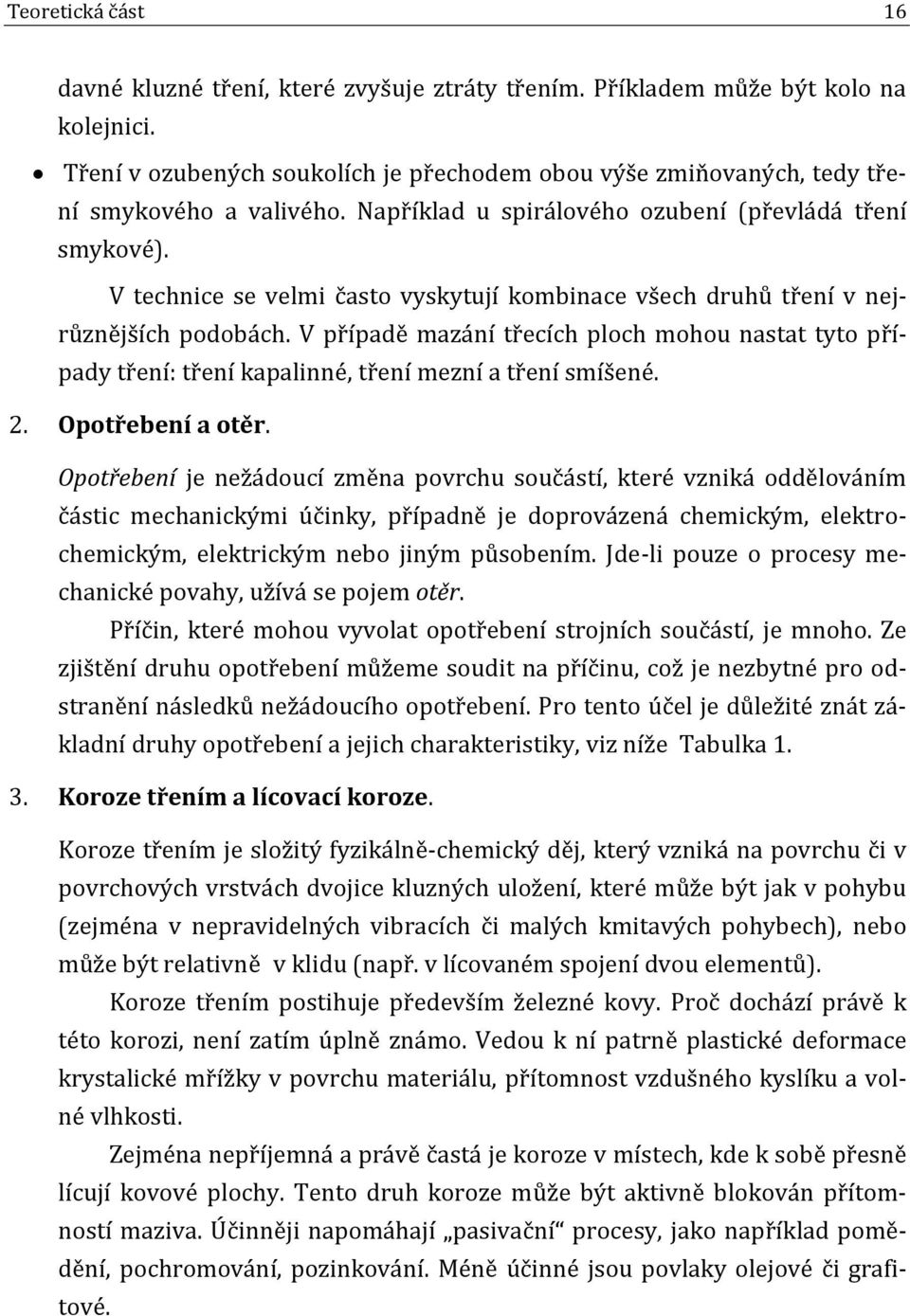 Teoretická část 16

davné kluzné tření, které zvyšuje ztráty třením. Příkladem může být kolo na kolejnici.

• Tření v ozubených soukolích je přechodem obou výše zmiňovaných, tedy tření smykového a valivého. Například u spirálového ozubení (převládá tření smykové).

V technice se velmi často vyskytují kombinace všech druhů tření v nejrůznějších podobách. V případě mazání třecích ploch mohou nastat tyto případy tření: tření kapalinné, tření mezní a tření smíšené.

2. Opotřebení a otěr.

Opotřebení je nežádoucí změna povrchu součástí, které vzniká oddělováním částic mechanickými účinky, případně je doprovázená chemickým, elektrochemickým, elektrickým nebo jiným působením. Jde-li pouze o procesy mechanické povahy, užívá se pojem otěr.

Příčin, které mohou vyvolat opotřebení strojních součástí, je mnoho. Ze zjištění druhu opotřebení můžeme soudit na příčinu, což je nezbytné pro odstranění následků nežádoucího opotřebení. Pro tento účel je důležité znát základní druhy opotřebení a jejich charakteristiky, viz níže Tabulka 1.

3. Koroze třením a lícovací koroze.

Koroze třením je složitý fyzikálně-chemický děj, který vzniká na povrchu či v povrchových vrstvách dvojice kluzných uložení, které může být jak v pohybu (zejména v nepravidelných vibracích či malých kmitavých pohybech), nebo může být relativně v klidu (např. v lícovaném spojení dvou elementů).

Koroze třením postihuje především železné kovy. Proč dochází právě k této korozi, není zatím úplně známo. Vedou k ní patrně plastické deformace krystalické mřížky v povrchu materiálu, přítomnost vzdušného kyslíku a volné vlhkosti.

Zejména nepříjemná a právě častá je koroze v místech, kde k sobě přesně lícují kovové plochy. Tento druh koroze může být aktivně blokován přítomností maziva. Účinněji napomáhají „pasivační“ procesy, jako například pomědění, pochromování, pozinkování. Méně účinné jsou povlaky olejové či grafitové.